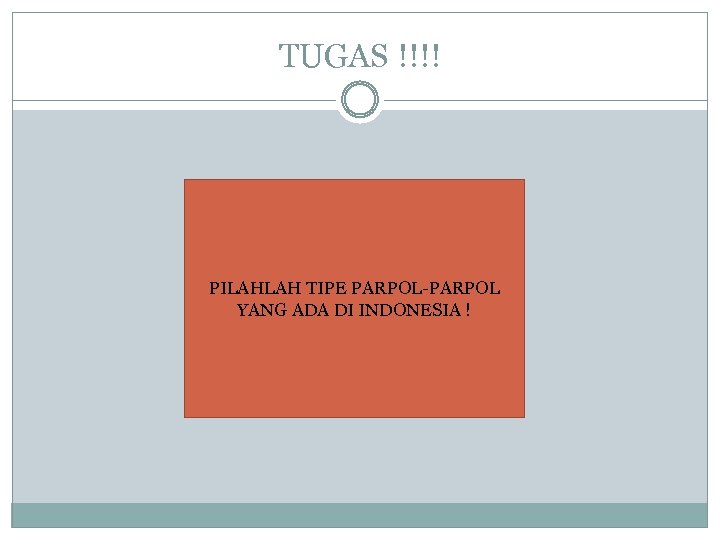 TUGAS !!!!

PILAHLAH TIPE PARPOL-PARPOL YANG ADA DI INDONESIA !